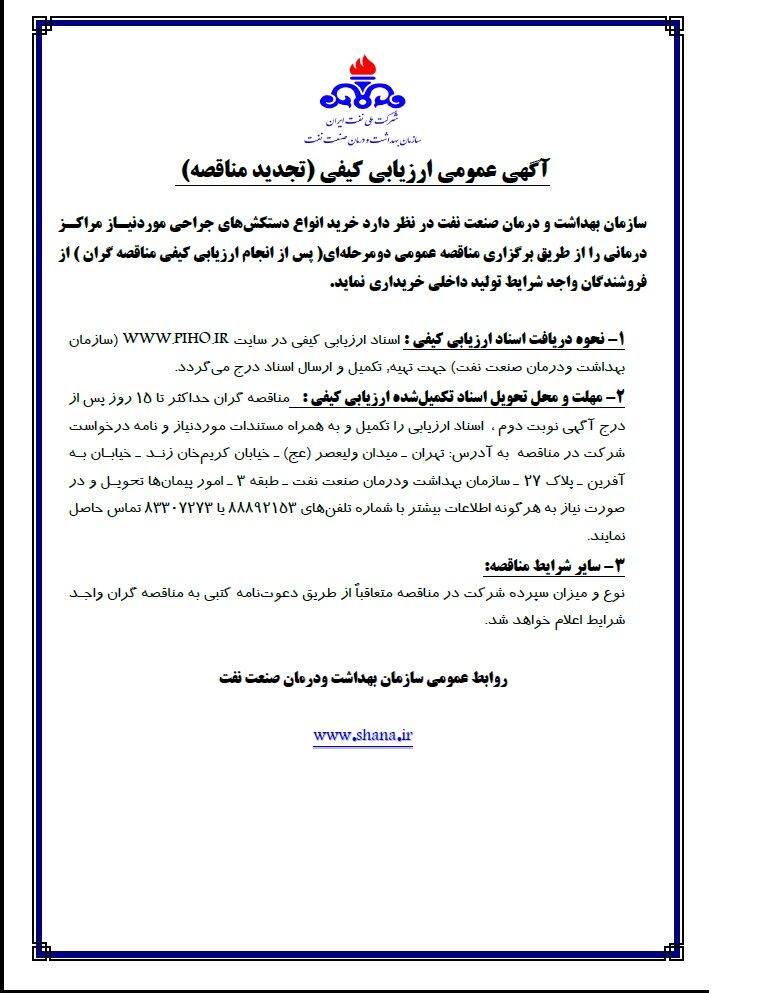 شرکت ملی نفت ایران
سازمان بهداشت و درمان صنعت نفت

آگهی عمومی ارزیابی کیفی (تجدید مناقصه)

سازمان بهداشت و درمان صنعت نفت در نظر دارد خرید انواع دستکش‌های جراحی موردنیاز مراکز درمانی را از طریق برگزاری مناقصه عمومی دومرحله‌ای( پس از انجام ارزیابی کیفی مناقصه گران ) از فروشندگان واجد شرایط تولید داخلی خریداری نماید.

۱- نحوه دریافت اسناد ارزیابی کیفی : اسناد ارزیابی کیفی در سایت WWW.PIHO.IR (سازمان بهداشت ودرمان صنعت نفت) جهت تهیه، تکمیل و ارسال اسناد درج می‌گردد.

۲- مهلت و محل تحویل اسناد تکمیل‌شده ارزیابی کیفی : مناقصه گران حداکثر تا ۱۵ روز پس از درج آگهی نوبت دوم ، اسناد ارزیابی را تکمیل و به همراه مستندات موردنیاز و نامه درخواست شرکت در مناقصه به آدرس: تهران ـ میدان ولیعصر (عج) ـ خیابان کریم‌خان زند ـ خیابان به آفرین ـ پلاک ۲۷ ـ سازمان بهداشت ودرمان صنعت نفت ـ طبقه ۳ ـ امور پیمان‌ها تحویل و در صورت نیاز به هرگونه اطلاعات بیشتر با شماره تلفن‌های ۸۸۸۹۲۱۵۳ یا ۸۳۳۰۷۲۷۳ تماس حاصل نمایند.

۳- سایر شرایط مناقصه:
نوع و میزان سپرده شرکت در مناقصه متعاقباً از طریق دعوت‌نامه کتبی به مناقصه گران واجد شرایط اعلام خواهد شد.

روابط عمومی سازمان بهداشت ودرمان صنعت نفت

www.shana.ir